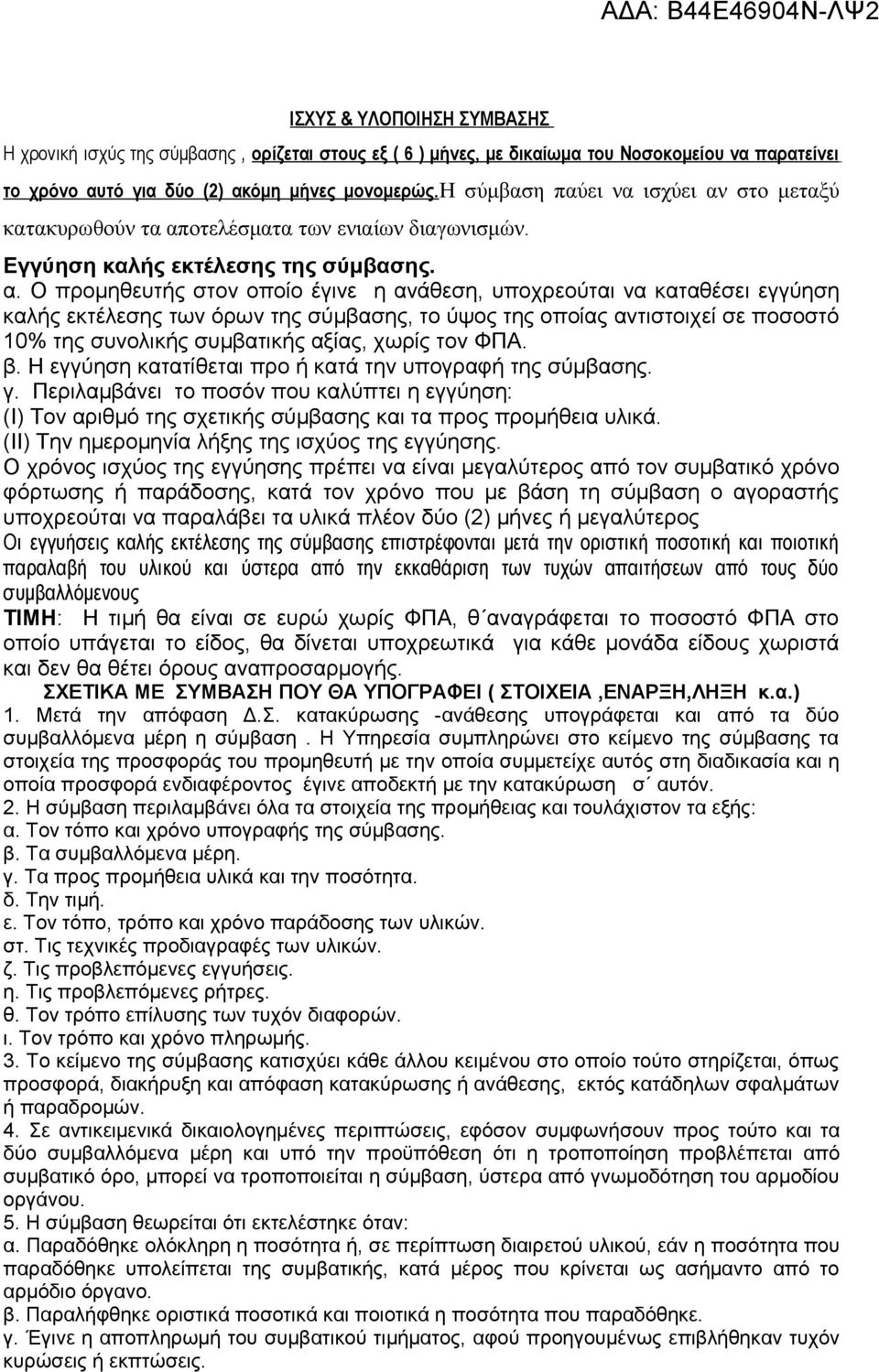 ΑΔΑ: Β44Ε46904Ν-ΛΨ2

ΙΣΧΥΣ & ΥΛΟΠΟΙΗΣΗ ΣΥΜΒΑΣΗΣ

Η χρονική ισχύς της σύμβασης , ορίζεται στους εξ ( 6 ) μήνες, με δικαίωμα του Νοσοκομείου να παρατείνει το χρόνο αυτό για δύο (2) ακόμη μήνες μονομερώς.Η σύμβαση παύει να ισχύει αν στο μεταξύ κατακυρωθούν τα αποτελέσματα των ενιαίων διαγωνισμών.

Εγγύηση καλής εκτέλεσης της σύμβασης.

α. Ο προμηθευτής στον οποίο έγινε η ανάθεση, υποχρεούται να καταθέσει εγγύηση καλής εκτέλεσης των όρων της σύμβασης, το ύψος της οποίας αντιστοιχεί σε ποσοστό 10% της συνολικής συμβατικής αξίας, χωρίς τον ΦΠΑ.

β. Η εγγύηση κατατίθεται προ ή κατά την υπογραφή της σύμβασης.

γ. Περιλαμβάνει το ποσόν που καλύπτει η εγγύηση:

(Ι) Τον αριθμό της σχετικής σύμβασης και τα προς προμήθεια υλικά.

(ΙΙ) Την ημερομηνία λήξης της ισχύος της εγγύησης.

Ο χρόνος ισχύος της εγγύησης πρέπει να είναι μεγαλύτερος από τον συμβατικό χρόνο φόρτωσης ή παράδοσης, κατά τον χρόνο που με βάση τη σύμβαση ο αγοραστής υποχρεούται να παραλάβει τα υλικά πλέον δύο (2) μήνες ή μεγαλύτερος

Οι εγγυήσεις καλής εκτέλεσης της σύμβασης επιστρέφονται μετά την οριστική ποσοτική και ποιοτική παραλαβή του υλικού και ύστερα από την εκκαθάριση των τυχών απαιτήσεων από τους δύο συμβαλλόμενους

ΤΙΜΗ: Η τιμή θα είναι σε ευρώ χωρίς ΦΠΑ, θ΄αναγράφεται το ποσοστό ΦΠΑ στο οποίο υπάγεται το είδος, θα δίνεται υποχρεωτικά για κάθε μονάδα είδους χωριστά και δεν θα θέτει όρους αναπροσαρμογής.

ΣΧΕΤΙΚΑ ΜΕ ΣΥΜΒΑΣΗ ΠΟΥ ΘΑ ΥΠΟΓΡΑΦΕΙ ( ΣΤΟΙΧΕΙΑ ,ΕΝΑΡΞΗ,ΛΗΞΗ κ.α.)

1. Μετά την απόφαση Δ.Σ. κατακύρωσης -ανάθεσης υπογράφεται και από τα δύο συμβαλλόμενα μέρη η σύμβαση . Η Υπηρεσία συμπληρώνει στο κείμενο της σύμβασης τα στοιχεία της προσφοράς του προμηθευτή με την οποία συμμετείχε αυτός στη διαδικασία και η οποία προσφορά ενδιαφέροντος έγινε αποδεκτή με την κατακύρωση σ΄ αυτόν.

2. Η σύμβαση περιλαμβάνει όλα τα στοιχεία της προμήθειας και τουλάχιστον τα εξής:

α. Τον τόπο και χρόνο υπογραφής της σύμβασης.

β. Τα συμβαλλόμενα μέρη.

γ. Τα προς προμήθεια υλικά και την ποσότητα.

δ. Την τιμή.

ε. Τον τόπο, τρόπο και χρόνο παράδοσης των υλικών.

στ. Τις τεχνικές προδιαγραφές των υλικών.

ζ. Τις προβλεπόμενες εγγυήσεις.

η. Τις προβλεπόμενες ρήτρες.

θ. Τον τρόπο επίλυσης των τυχόν διαφορών.

ι. Τον τρόπο και χρόνο πληρωμής.

3. Το κείμενο της σύμβασης κατισχύει κάθε άλλου κειμένου στο οποίο τούτο στηρίζεται, όπως προσφορά, διακήρυξη και απόφαση κατακύρωσης ή ανάθεσης, εκτός κατάδηλων σφαλμάτων ή παραδρομών.

4. Σε αντικειμενικά δικαιολογημένες περιπτώσεις, εφόσον συμφωνήσουν προς τούτο και τα δύο συμβαλλόμενα μέρη και υπό την προϋπόθεση ότι η τροποποίηση προβλέπεται από συμβατικό όρο, μπορεί να τροποποιείται η σύμβαση, ύστερα από γνωμοδότηση του αρμοδίου οργάνου.

5. Η σύμβαση θεωρείται ότι εκτελέστηκε όταν:

α. Παραδόθηκε ολόκληρη η ποσότητα ή, σε περίπτωση διαιρετού υλικού, εάν η ποσότητα που παραδόθηκε υπολείπεται της συμβατικής, κατά μέρος που κρίνεται ως ασήμαντο από το αρμόδιο όργανο.

β. Παραλήφθηκε οριστικά ποσοτικά και ποιοτικά η ποσότητα που παραδόθηκε.

γ. Έγινε η αποπληρωμή του συμβατικού τιμήματος, αφού προηγουμένως επιβλήθηκαν τυχόν κυρώσεις ή εκπτώσεις.